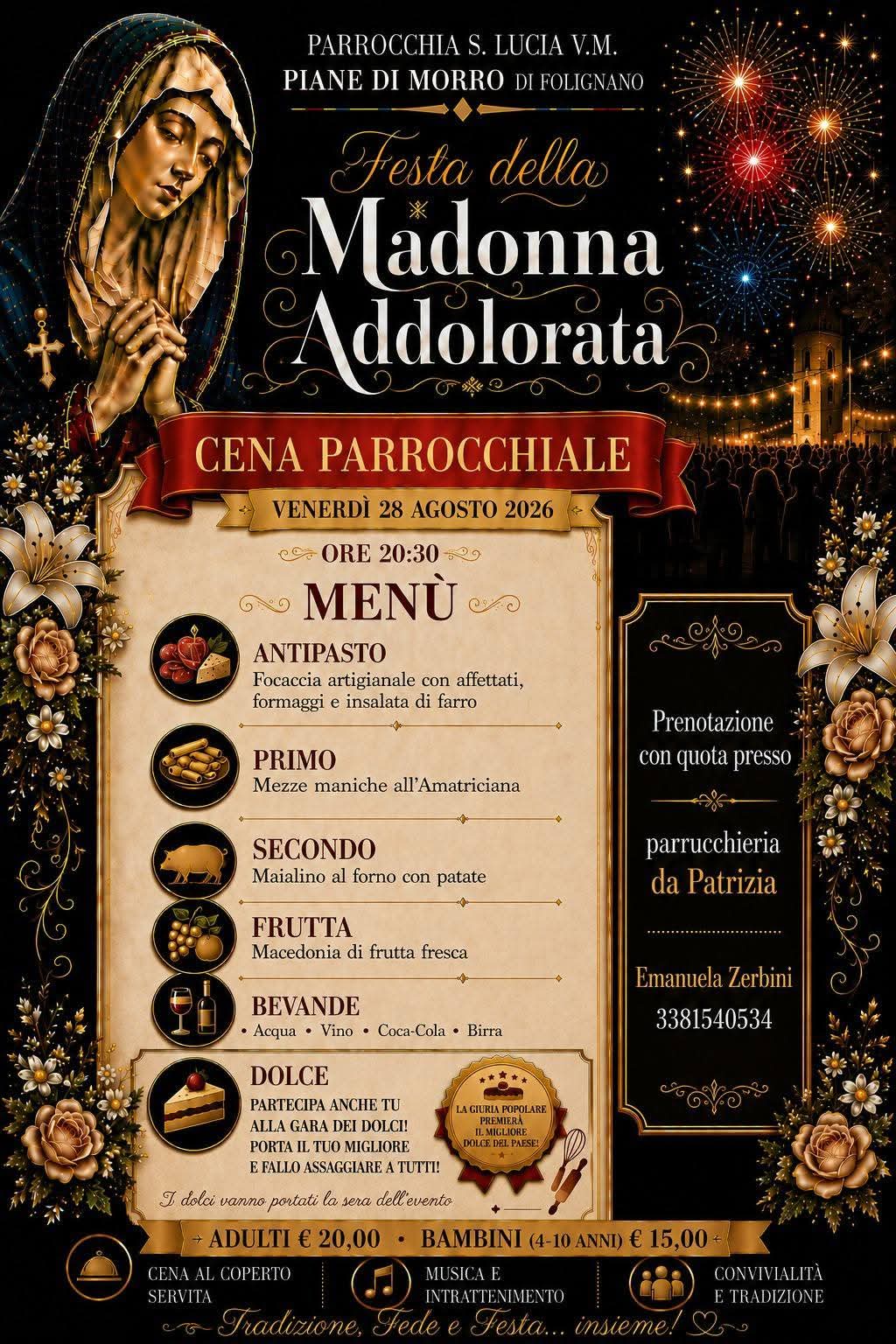 PARROCCHIA S. LUCIA V.M.
PIANE DI MORRO DI FOLIGNANO

Festa della
Madonna
Addolorata

CENA PARROCCHIALE

VENERDÌ 28 AGOSTO 2026

ORE 20:30

MENÙ

ANTIPASTO
Focaccia artigianale con affettati, formaggi e insalata di farro

PRIMO
Mezze maniche all'Amatriciana

SECONDO
Maialino al forno con patate

FRUTTA
Macedonia di frutta fresca

BEVANDE
• Acqua • Vino • Coca-Cola • Birra

DOLCE
PARTECIPA ANCHE TU ALLA GARA DEI DOLCI! PORTA IL TUO MIGLIORE E FALLO ASSAGGIARE A TUTTI!

LA GIURIA POPOLARE PREMIERÀ IL MIGLIORE DOLCE DEL PAESE!

I dolci vanno portati la sera dell'evento

Prenotazione con quota presso

parrucchieria da Patrizia

Emanuela Zerbini
3381540534

ADULTI € 20,00 • BAMBINI (4-10 ANNI) € 15,00

CENA AL COPERTO SERVITA

MUSICA E INTRATTENIMENTO

CONVIVIALITÀ E TRADIZIONE

Tradizione, Fede e Festa... insieme!